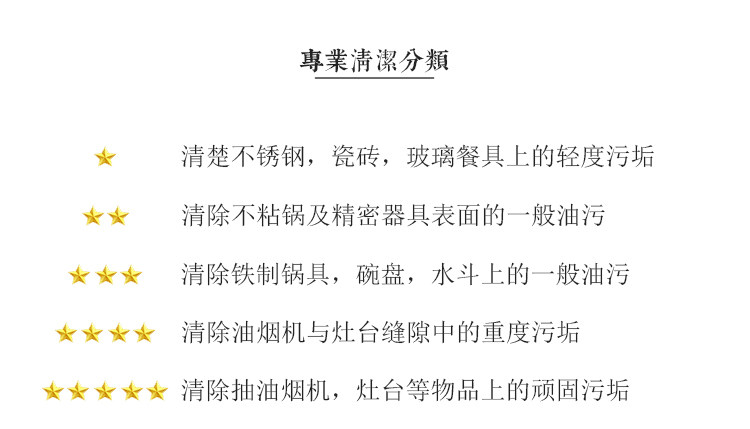 專業清潔分類

★ 清楚不锈钢，瓷砖，玻璃餐具上的轻度污垢

★★ 清除不粘锅及精密器具表面的一般油污

★★★ 清除铁制锅具，碗盘，水斗上的一般油污

★★★★ 清除油烟机与灶台缝隙中的重度污垢

★★★★★ 清除抽油烟机，灶台等物品上的顽固污垢